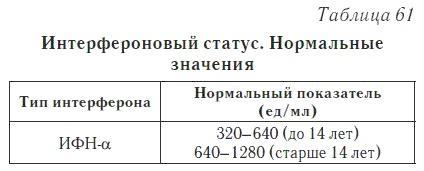 Таблица 61

Интерфероновый статус. Нормальные значения

| Тип интерферона | Нормальный показатель (ед/мл) |
|---|---|
| ИФН-α | 320–640 (до 14 лет) 640–1280 (старше 14 лет) |